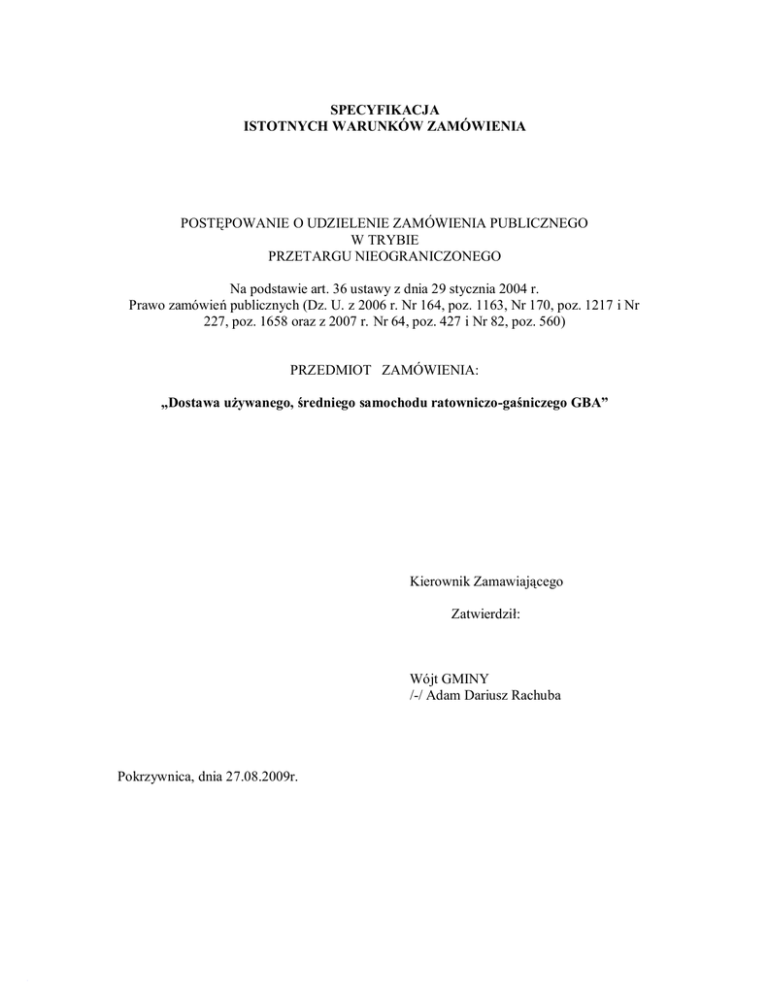 SPECYFIKACJA
ISTOTNYCH WARUNKÓW ZAMÓWIENIA

POSTĘPOWANIE O UDZIELENIE ZAMÓWIENIA PUBLICZNEGO
W TRYBIE
PRZETARGU NIEOGRANICZONEGO

Na podstawie art. 36 ustawy z dnia 29 stycznia 2004 r.
Prawo zamówień publicznych (Dz. U. z 2006 r. Nr 164, poz. 1163, Nr 170, poz. 1217 i Nr 227, poz. 1658 oraz z 2007 r. Nr 64, poz. 427 i Nr 82, poz. 560)

PRZEDMIOT ZAMÓWIENIA:

„Dostawa używanego, średniego samochodu ratowniczo-gaśniczego GBA”

Kierownik Zamawiającego

Zatwierdził:

Wójt GMINY
/-/ Adam Dariusz Rachuba

Pokrzywnica, dnia 27.08.2009r.